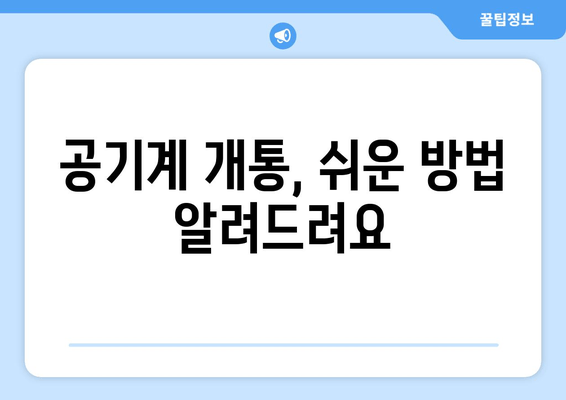 꿀팁정보

공기계 개통, 쉬운 방법 알려드려요